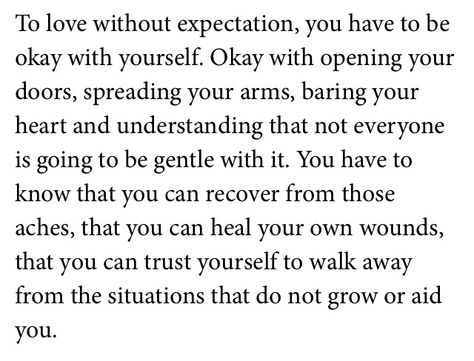 To love without expectation, you have to be okay with yourself. Okay with opening your doors, spreading your arms, baring your heart and understanding that not everyone is going to be gentle with it. You have to know that you can recover from those aches, that you can heal your own wounds, that you can trust yourself to walk away from the situations that do not grow or aid you.